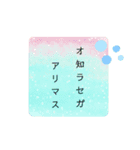 オ知ラセガ
アリマス